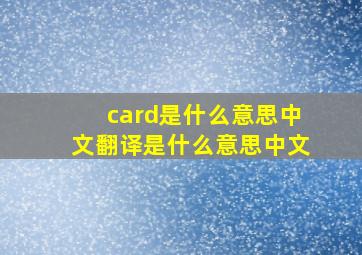 card是什么意思中文翻译是什么意思中文